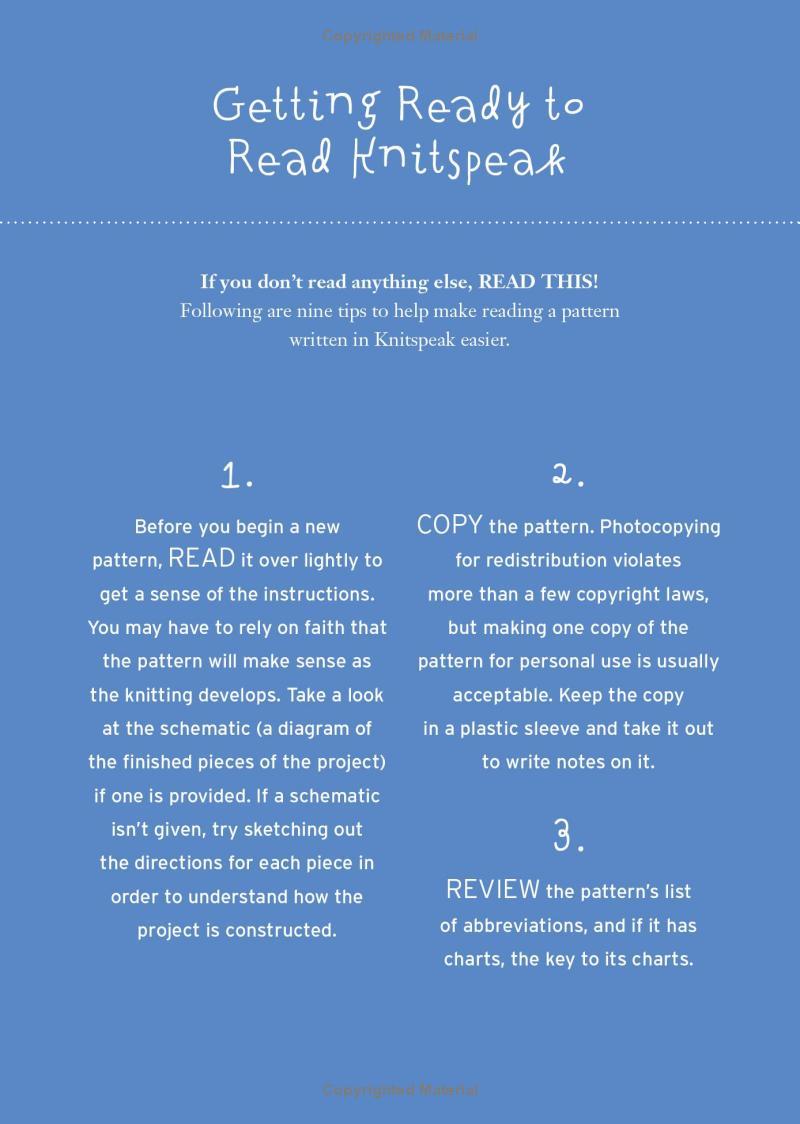 Copyrighted Material

Getting Ready to Read Knitspeak

If you don't read anything else, READ THIS!
Following are nine tips to help make reading a pattern written in Knitspeak easier.

1.

Before you begin a new pattern, READ it over lightly to get a sense of the instructions. You may have to rely on faith that the pattern will make sense as the knitting develops. Take a look at the schematic (a diagram of the finished pieces of the project) if one is provided. If a schematic isn't given, try sketching out the directions for each piece in order to understand how the project is constructed.

2.

COPY the pattern. Photocopying for redistribution violates more than a few copyright laws, but making one copy of the pattern for personal use is usually acceptable. Keep the copy in a plastic sleeve and take it out to write notes on it.

3.

REVIEW the pattern's list of abbreviations, and if it has charts, the key to its charts.

Copyrighted Material